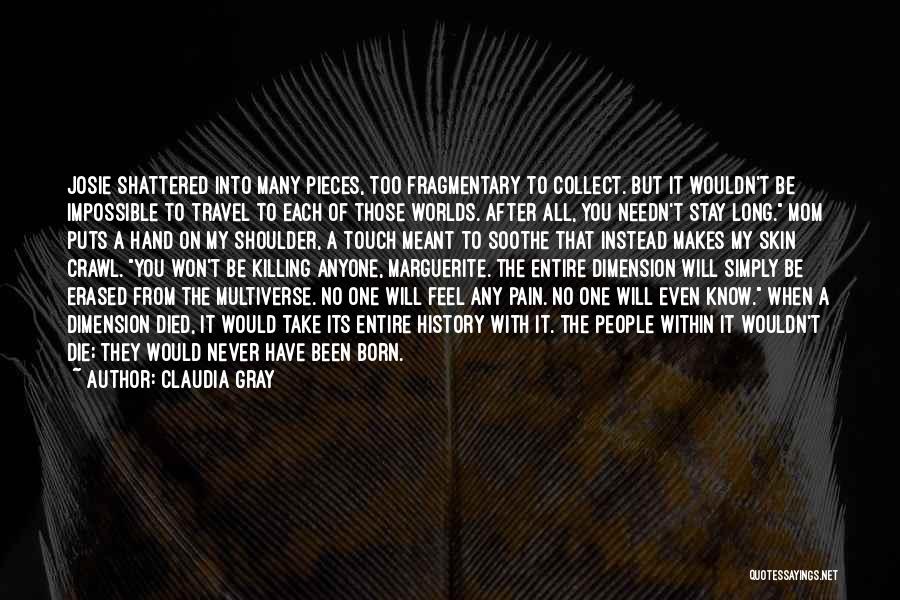 JOSIE SHATTERED INTO MANY PIECES, TOO FRAGMENTARY TO COLLECT. BUT IT WOULDN'T BE IMPOSSIBLE TO TRAVEL TO EACH OF THOSE WORLDS. AFTER ALL, YOU NEEDN'T STAY LONG." MOM PUTS A HAND ON MY SHOULDER, A TOUCH MEANT TO SOOTHE THAT INSTEAD MAKES MY SKIN CRAWL. "YOU WON'T BE KILLING ANYONE, MARGUERITE. THE ENTIRE DIMENSION WILL SIMPLY BE ERASED FROM THE MULTIVERSE. NO ONE WILL FEEL ANY PAIN. NO ONE WILL EVEN KNOW." WHEN A DIMENSION DIED, IT WOULD TAKE ITS ENTIRE HISTORY WITH IT. THE PEOPLE WITHIN IT WOULDN'T DIE; THEY WOULD NEVER HAVE BEEN BORN.

~ AUTHOR: CLAUDIA GRAY

QUOTESSAYINGS.NET